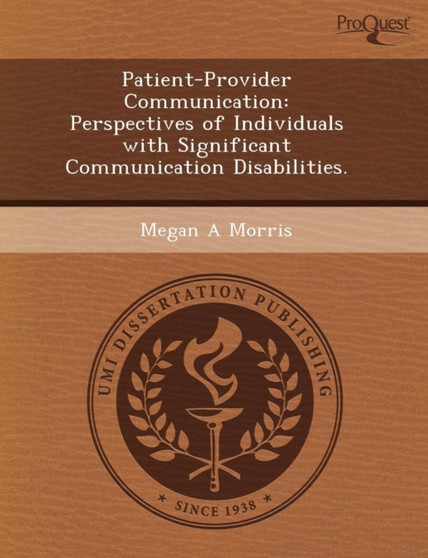 ProQuest

Patient-Provider Communication: Perspectives of Individuals with Significant Communication Disabilities.

Megan A Morris

UMI DISSERTATION PUBLISHING

* SINCE 1938 *